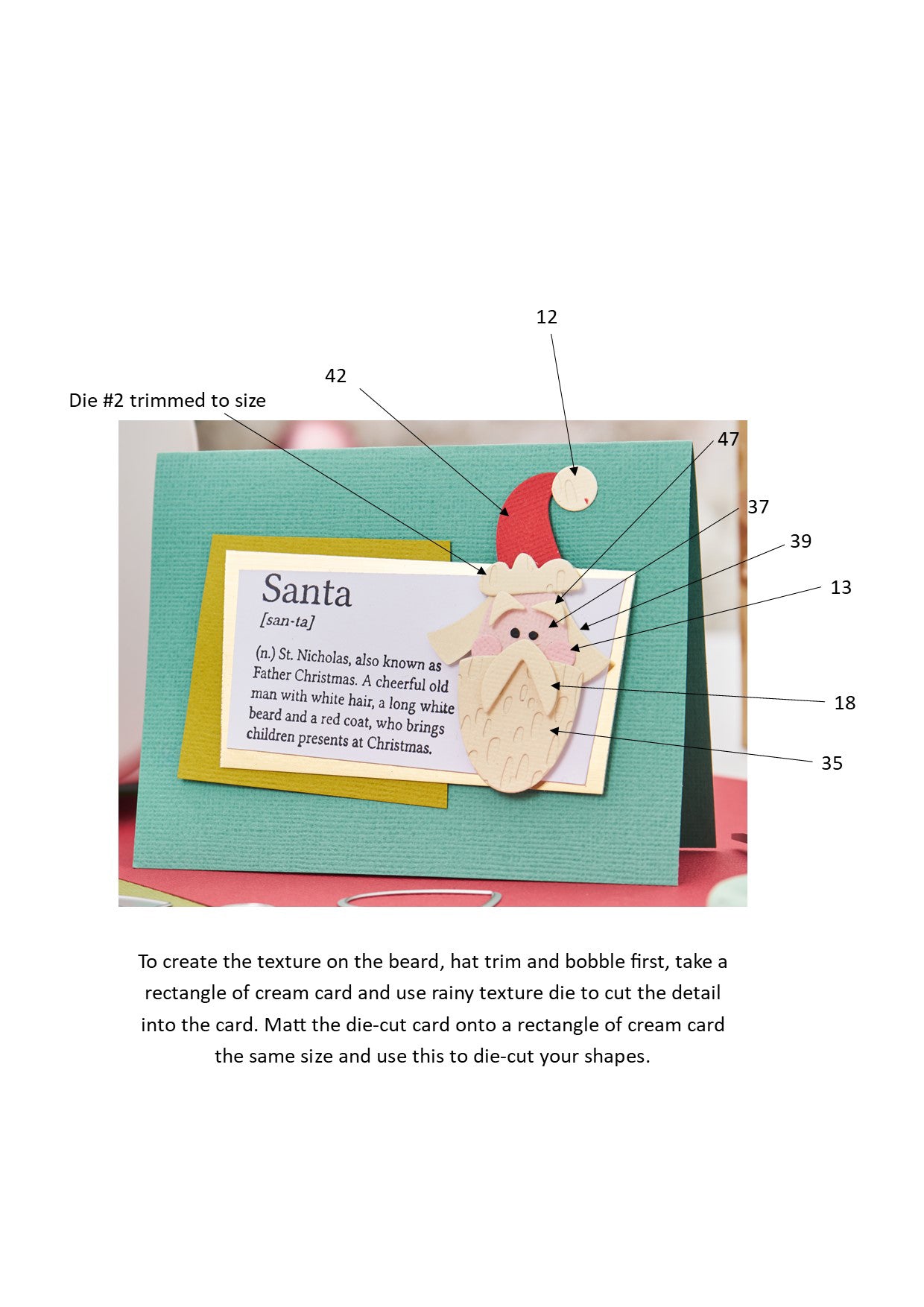 12

42

Die #2 trimmed to size

47

37

39

13

18

35

Santa

[san-ta]

(n.) St. Nicholas, also known as Father Christmas. A cheerful old man with white hair, a long white beard and a red coat, who brings children presents at Christmas.

To create the texture on the beard, hat trim and bobble first, take a rectangle of cream card and use rainy texture die to cut the detail into the card. Matt the die-cut card onto a rectangle of cream card the same size and use this to die-cut your shapes.